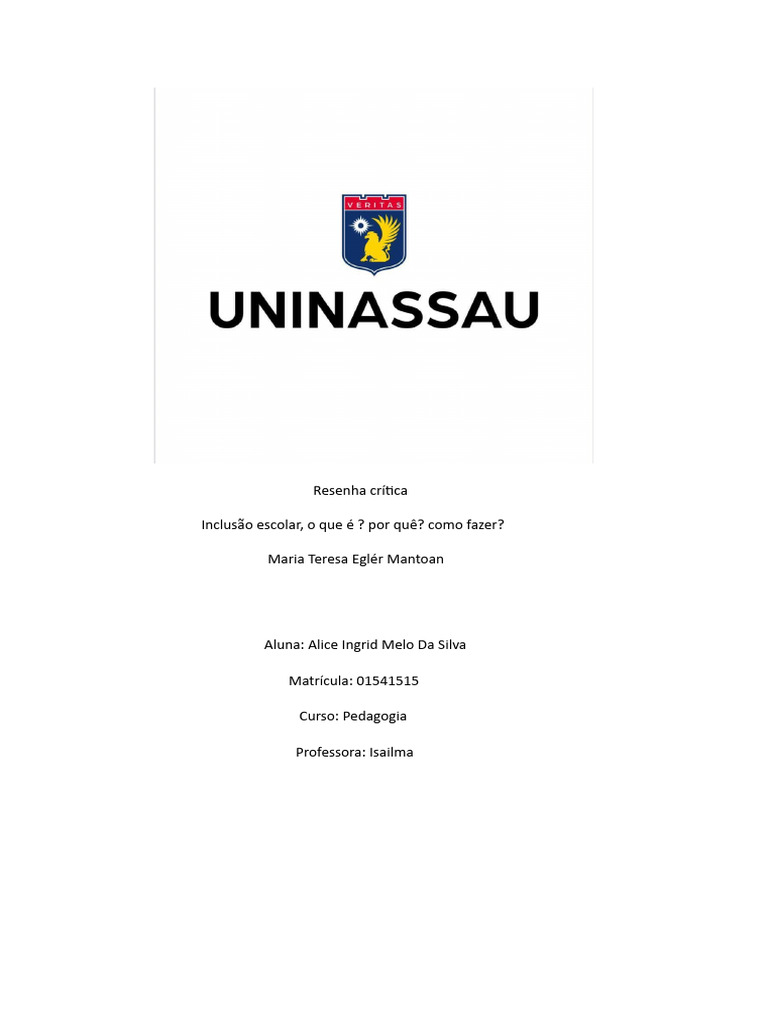 VERITAS

UNINASSAU

Resenha crítica

Inclusão escolar, o que é ? por quê? como fazer?

Maria Teresa Eglér Mantoan

Aluna: Alice Ingrid Melo Da Silva

Matrícula: 01541515

Curso: Pedagogia

Professora: Isailma